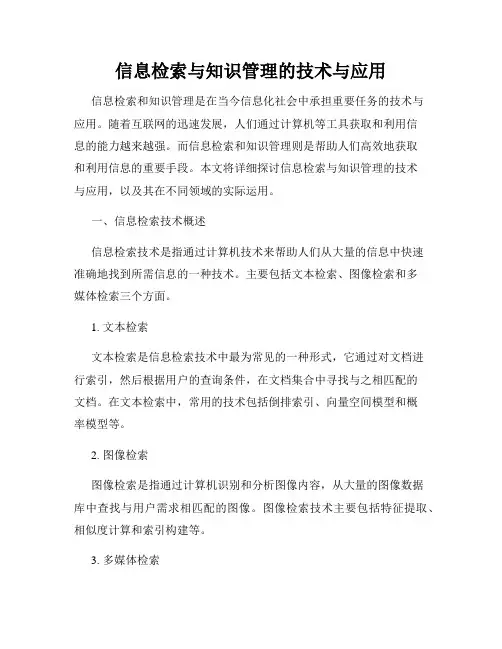 信息检索与知识管理的技术与应用

信息检索和知识管理是在当今信息化社会中承担重要任务的技术与应用。随着互联网的迅速发展，人们通过计算机等工具获取和利用信息的能力越来越强。而信息检索和知识管理则是帮助人们高效地获取和利用信息的重要手段。本文将详细探讨信息检索与知识管理的技术与应用，以及其在不同领域的实际运用。

一、信息检索技术概述

信息检索技术是指通过计算机技术来帮助人们从大量的信息中快速准确地找到所需信息的一种技术。主要包括文本检索、图像检索和多媒体检索三个方面。

1. 文本检索

文本检索是信息检索技术中最为常见的一种形式，它通过对文档进行索引，然后根据用户的查询条件，在文档集合中寻找与之相匹配的文档。在文本检索中，常用的技术包括倒排索引、向量空间模型和概率模型等。

2. 图像检索

图像检索是指通过计算机识别和分析图像内容，从大量的图像数据库中查找与用户需求相匹配的图像。图像检索技术主要包括特征提取、相似度计算和索引构建等。

3. 多媒体检索